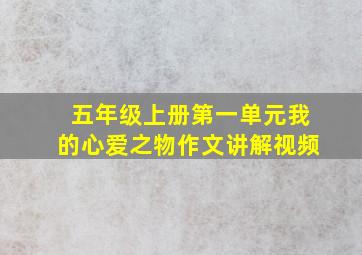 五年级上册第一单元我的心爱之物作文讲解视频